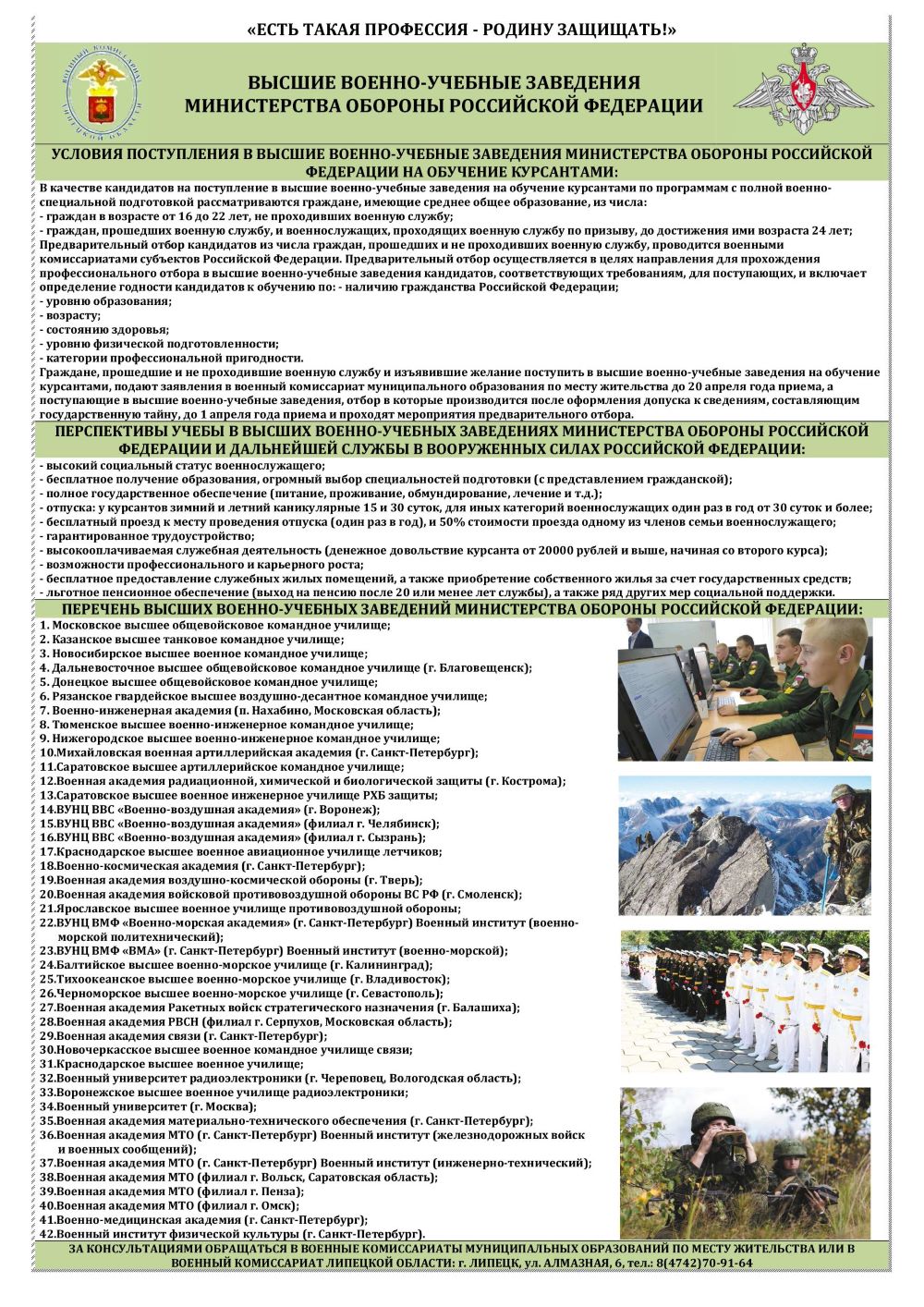 «ЕСТЬ ТАКАЯ ПРОФЕССИЯ - РОДИНУ ЗАЩИЩАТЬ!»

ВОЕННЫЙ КОМИССАРИАТ ЛИПЕЦКОЙ ОБЛАСТИ

ВЫСШИЕ ВОЕННО-УЧЕБНЫЕ ЗАВЕДЕНИЯ МИНИСТЕРСТВА ОБОРОНЫ РОССИЙСКОЙ ФЕДЕРАЦИИ

УСЛОВИЯ ПОСТУПЛЕНИЯ В ВЫСШИЕ ВОЕННО-УЧЕБНЫЕ ЗАВЕДЕНИЯ МИНИСТЕРСТВА ОБОРОНЫ РОССИЙСКОЙ ФЕДЕРАЦИИ НА ОБУЧЕНИЕ КУРСАНТАМИ:

В качестве кандидатов на поступление в высшие военно-учебные заведения на обучение курсантами по программам с полной военно-специальной подготовкой рассматриваются граждане, имеющие среднее общее образование, из числа:
- граждан в возрасте от 16 до 22 лет, не проходивших военную службу;
- граждан, прошедших военную службу, и военнослужащих, проходящих военную службу по призыву, до достижения ими возраста 24 лет;
Предварительный отбор кандидатов из числа граждан, прошедших и не проходивших военную службу, проводится военными комиссариатами субъектов Российской Федерации. Предварительный отбор осуществляется в целях направления для прохождения профессионального отбора в высшие военно-учебные заведения кандидатов, соответствующих требованиям, для поступающих, и включает определение годности кандидатов к обучению по: - наличию гражданства Российской Федерации;
- уровню образования;
- возрасту;
- состоянию здоровья;
- уровню физической подготовленности;
- категории профессиональной пригодности.
Граждане, прошедшие и не проходившие военную службу и изъявившие желание поступить в высшие военно-учебные заведения на обучение курсантами, подают заявления в военный комиссариат муниципального образования по месту жительства до 20 апреля года приема, а поступающие в высшие военно-учебные заведения, отбор в которые производится после оформления допуска к сведениям, составляющим государственную тайну, до 1 апреля года приема и проходят мероприятия предварительного отбора.

ПЕРСПЕКТИВЫ УЧЕБЫ В ВЫСШИХ ВОЕННО-УЧЕБНЫХ ЗАВЕДЕНИЯХ МИНИСТЕРСТВА ОБОРОНЫ РОССИЙСКОЙ ФЕДЕРАЦИИ И ДАЛЬНЕЙШЕЙ СЛУЖБЫ В ВООРУЖЕННЫХ СИЛАХ РОССИЙСКОЙ ФЕДЕРАЦИИ:

- высокий социальный статус военнослужащего;
- бесплатное получение образования, огромный выбор специальностей подготовки (с представлением гражданской);
- полное государственное обеспечение (питание, проживание, обмундирование, лечение и т.д.);
- отпуска: у курсантов зимний и летний каникулярные 15 и 30 суток, для иных категорий военнослужащих один раз в год от 30 суток и более;
- бесплатный проезд к месту проведения отпуска (один раз в год), и 50% стоимости проезда одному из членов семьи военнослужащего;
- гарантированное трудоустройство;
- высокооплачиваемая служебная деятельность (денежное довольствие курсанта от 20000 рублей и выше, начиная со второго курса);
- возможности профессионального и карьерного роста;
- бесплатное предоставление служебных жилых помещений, а также приобретение собственного жилья за счет государственных средств;
- льготное пенсионное обеспечение (выход на пенсию после 20 или менее лет службы), а также ряд других мер социальной поддержки.

ПЕРЕЧЕНЬ ВЫСШИХ ВОЕННО-УЧЕБНЫХ ЗАВЕДЕНИЙ МИНИСТЕРСТВА ОБОРОНЫ РОССИЙСКОЙ ФЕДЕРАЦИИ:

1. Московское высшее общевойсковое командное училище;
2. Казанское высшее танковое командное училище;
3. Новосибирское высшее военное командное училище;
4. Дальневосточное высшее общевойсковое командное училище (г. Благовещенск);
5. Донецкое высшее общевойсковое командное училище;
6. Рязанское гвардейское высшее воздушно-десантное командное училище;
7. Военно-инженерная академия (п. Нахабино, Московская область);
8. Тюменское высшее военно-инженерное командное училище;
9. Нижегородское высшее военно-инженерное командное училище;
10.Михайловская военная артиллерийская академия (г. Санкт-Петербург);
11.Саратовское высшее артиллерийское командное училище;
12.Военная академия радиационной, химической и биологической защиты (г. Кострома);
13.Саратовское высшее военное инженерное училище РХБ защиты;
14.ВУНЦ ВВС «Военно-воздушная академия» (г. Воронеж);
15.ВУНЦ ВВС «Военно-воздушная академия» (филиал г. Челябинск);
16.ВУНЦ ВВС «Военно-воздушная академия» (филиал г. Сызрань);
17.Краснодарское высшее военное авиационное училище летчиков;
18.Военно-космическая академия (г. Санкт-Петербург);
19.Военная академия воздушно-космической обороны (г. Тверь);
20.Военная академия войсковой противовоздушной обороны ВС РФ (г. Смоленск);
21.Ярославское высшее военное училище противовоздушной обороны;
22.ВУНЦ ВМФ «Военно-морская академия» (г. Санкт-Петербург) Военный институт (военно-морской политехнический);
23.ВУНЦ ВМФ «ВМА» (г. Санкт-Петербург) Военный институт (военно-морской);
24.Балтийское высшее военно-морское училище (г. Калининград);
25.Тихоокеанское высшее военно-морское училище (г. Владивосток);
26.Черноморское высшее военно-морское училище (г. Севастополь);
27.Военная академия Ракетных войск стратегического назначения (г. Балашиха);
28.Военная академия РВСН (филиал г. Серпухов, Московская область);
29.Военная академия связи (г. Санкт-Петербург);
30.Новочеркасское высшее военное командное училище связи;
31.Краснодарское высшее военное училище;
32.Военный университет радиоэлектроники (г. Череповец, Вологодская область);
33.Воронежское высшее военное училище радиоэлектроники;
34.Военный университет (г. Москва);
35.Военная академия материально-технического обеспечения (г. Санкт-Петербург);
36.Военная академия МТО (г. Санкт-Петербург) Военный институт (железнодорожных войск и военных сообщений);
37.Военная академия МТО (г. Санкт-Петербург) Военный институт (инженерно-технический);
38.Военная академия МТО (филиал г. Вольск, Саратовская область);
39.Военная академия МТО (филиал г. Пенза);
40.Военная академия МТО (филиал г. Омск);
41.Военно-медицинская академия (г. Санкт-Петербург);
42.Военный институт физической культуры (г. Санкт-Петербург).

ЗА КОНСУЛЬТАЦИЯМИ ОБРАЩАТЬСЯ В ВОЕННЫЕ КОМИССАРИАТЫ МУНИЦИПАЛЬНЫХ ОБРАЗОВАНИЙ ПО МЕСТУ ЖИТЕЛЬСТВА ИЛИ В ВОЕННЫЙ КОМИССАРИАТ ЛИПЕЦКОЙ ОБЛАСТИ: г. ЛИПЕЦК, ул. АЛМАЗНАЯ, 6, тел.: 8(4742)70-91-64